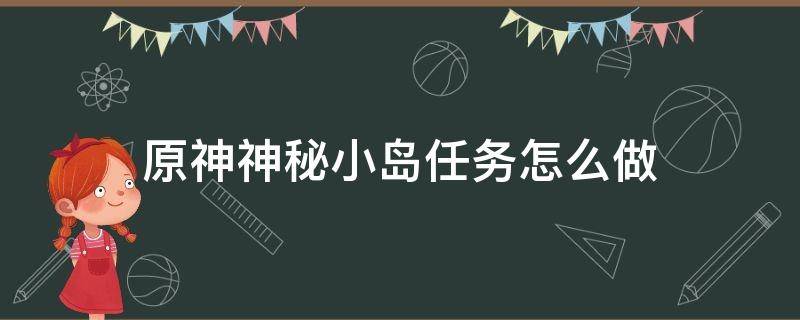 原神神秘小岛任务怎么做